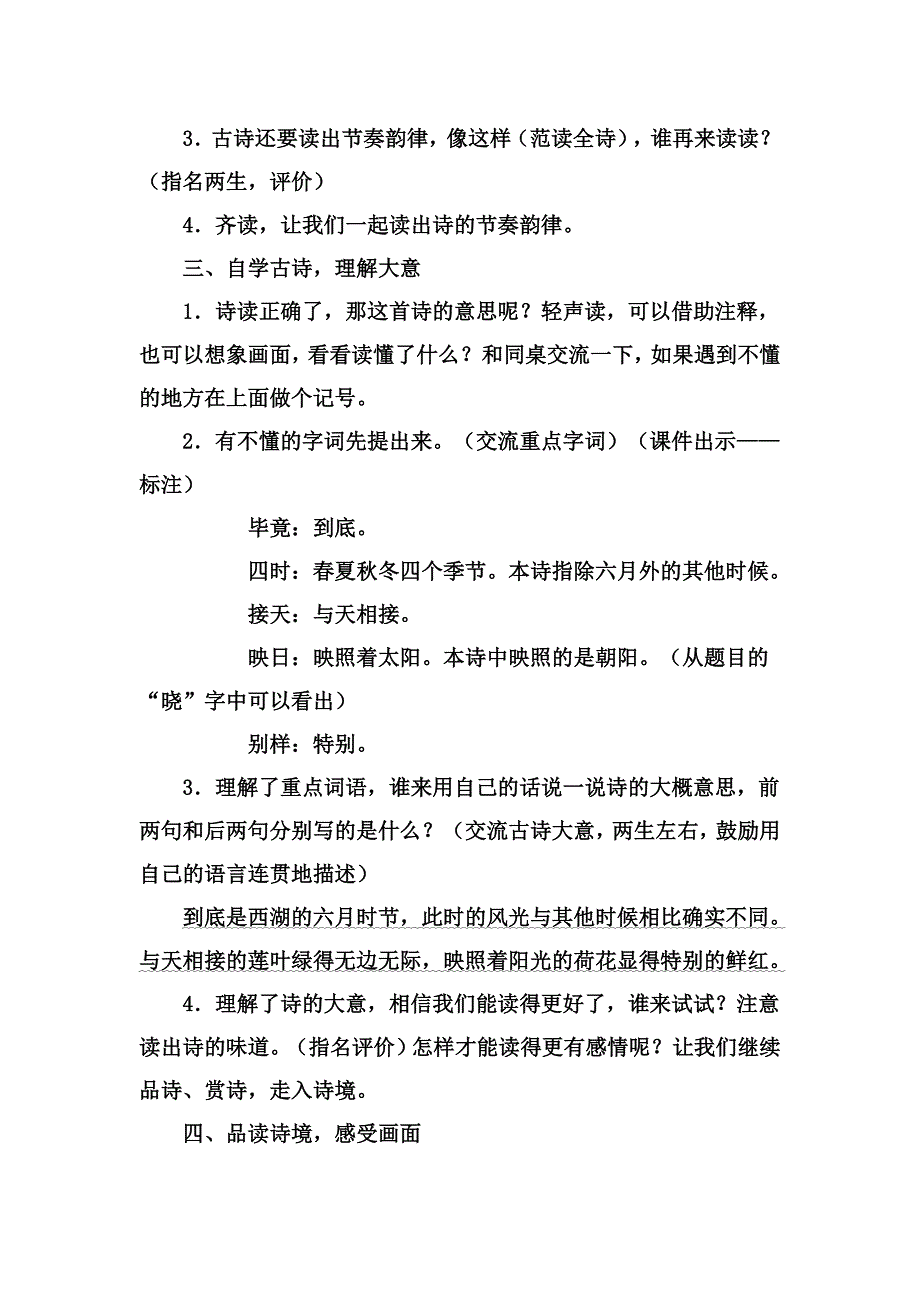 3．古诗还要读出节奏韵律，像这样（范读全诗），谁再来读读？（指名两生，评价）

4．齐读，让我们一起读出诗的节奏韵律。

三、自学古诗，理解大意

1．诗读正确了，那这首诗的意思呢？轻声读，可以借助注释，也可以想象画面，看看读懂了什么？和同桌交流一下，如果遇到不懂的地方在上面做个记号。

2．有不懂的字词先提出来。（交流重点字词）（课件出示——标注）

毕竟：到底。

四时：春夏秋冬四个季节。本诗指除六月外的其他时候。

接天：与天相接。

映日：映照着太阳。本诗中映照的是朝阳。（从题目的“晓”字中可以看出）

别样：特别。

3．理解了重点词语，谁来用自己的话说一说诗的大概意思，前两句和后两句分别写的是什么？（交流古诗大意，两生左右，鼓励用自己的语言连贯地描述）

到底是西湖的六月时节，此时的风光与其他时候相比确实不同。与天相接的莲叶绿得无边无际，映照着阳光的荷花显得特别的鲜红。

4．理解了诗的大意，相信我们能读得更好了，谁来试试？注意读出诗的味道。（指名评价）怎样才能读得更有感情呢？让我们继续品诗、赏诗，走入诗境。

四、品读诗境，感受画面